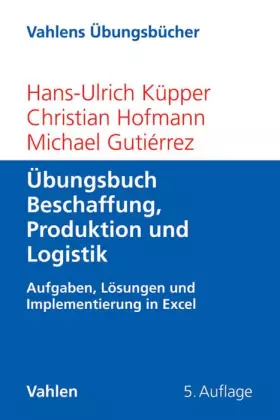 Vahlens Übungsbücher

Hans-Ulrich Küpper
Christian Hofmann
Michael Gutiérrez

Übungsbuch Beschaffung, Produktion und Logistik

Aufgaben, Lösungen und Implementierung in Excel

Vahlen

5. Auflage